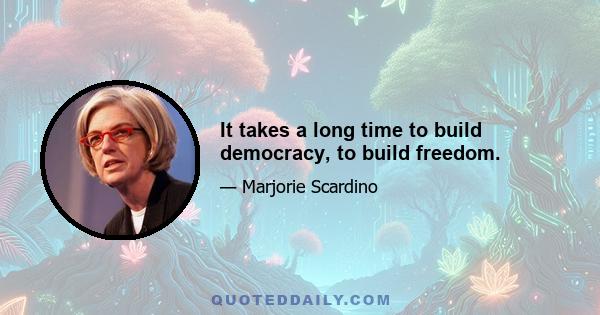 It takes a long time to build democracy, to build freedom.

— Marjorie Scardino

QUOTEDDAILY.COM